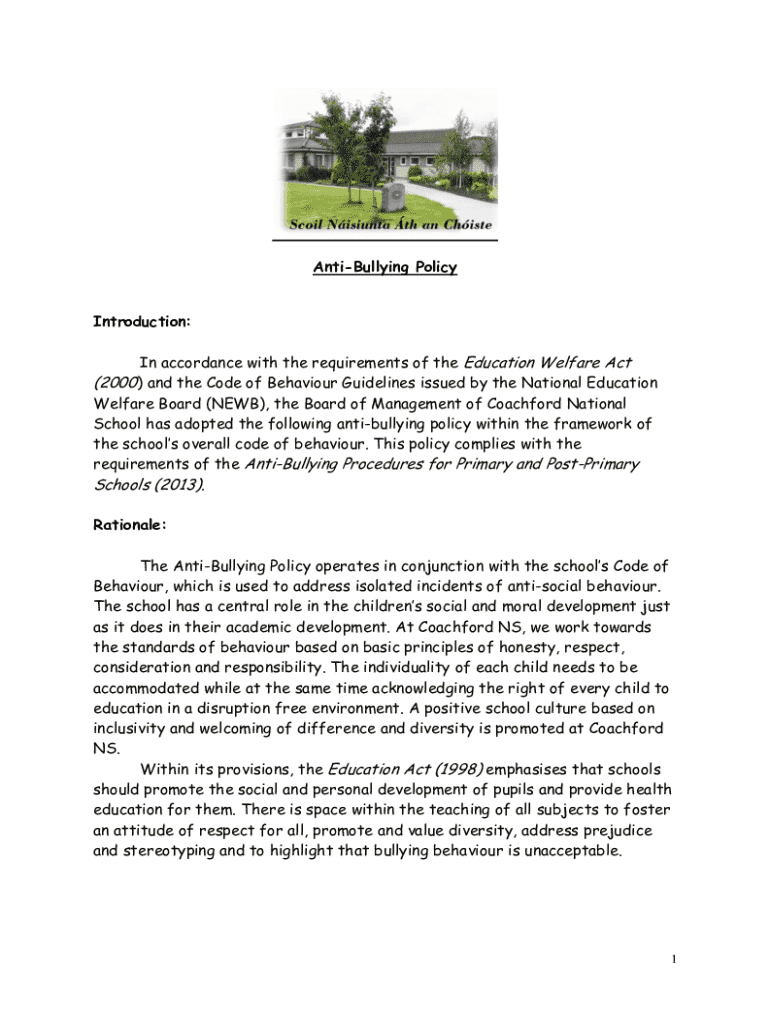 Scoil Náisiúnta Áth an Chóiste

Anti-Bullying Policy

Introduction:

In accordance with the requirements of the Education Welfare Act (2000) and the Code of Behaviour Guidelines issued by the National Education Welfare Board (NEWB), the Board of Management of Coachford National School has adopted the following anti-bullying policy within the framework of the school's overall code of behaviour. This policy complies with the requirements of the Anti-Bullying Procedures for Primary and Post-Primary Schools (2013).

Rationale:

The Anti-Bullying Policy operates in conjunction with the school's Code of Behaviour, which is used to address isolated incidents of anti-social behaviour. The school has a central role in the children's social and moral development just as it does in their academic development. At Coachford NS, we work towards the standards of behaviour based on basic principles of honesty, respect, consideration and responsibility. The individuality of each child needs to be accommodated while at the same time acknowledging the right of every child to education in a disruption free environment. A positive school culture based on inclusivity and welcoming of difference and diversity is promoted at Coachford NS.

Within its provisions, the Education Act (1998) emphasises that schools should promote the social and personal development of pupils and provide health education for them. There is space within the teaching of all subjects to foster an attitude of respect for all, promote and value diversity, address prejudice and stereotyping and to highlight that bullying behaviour is unacceptable.

1